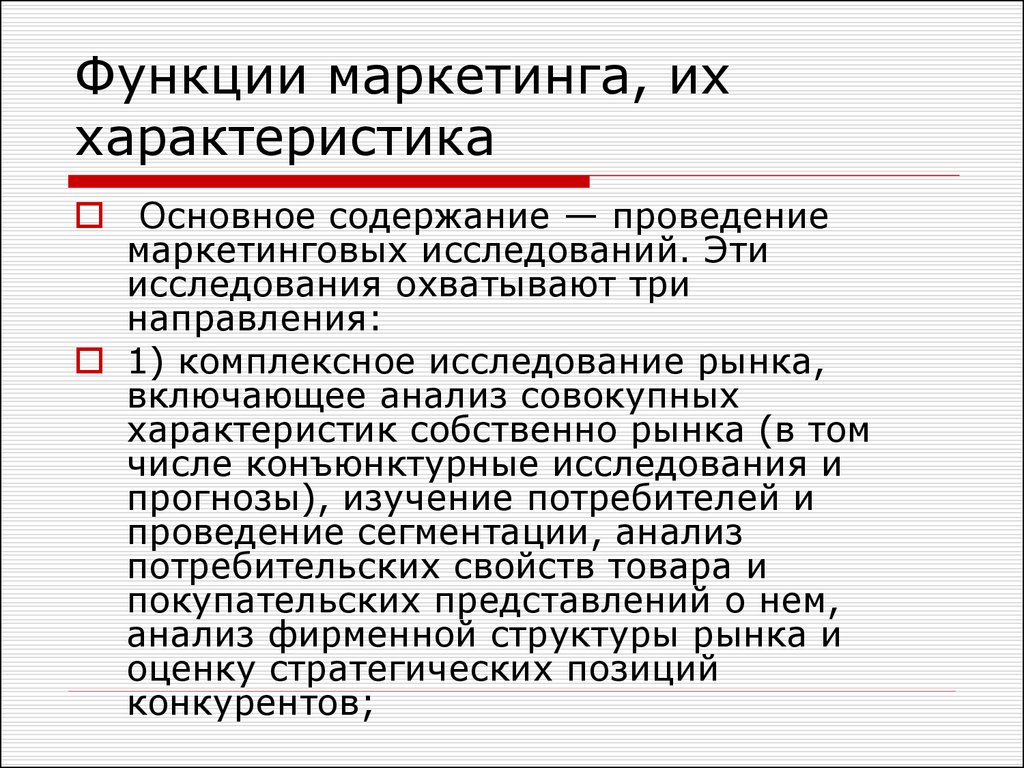 Функции маркетинга, их характеристика

Основное содержание — проведение маркетинговых исследований. Эти исследования охватывают три направления:

1) комплексное исследование рынка, включающее анализ совокупных характеристик собственно рынка (в том числе конъюнктурные исследования и прогнозы), изучение потребителей и проведение сегментации, анализ потребительских свойств товара и покупательских представлений о нем, анализ фирменной структуры рынка и оценку стратегических позиций конкурентов;